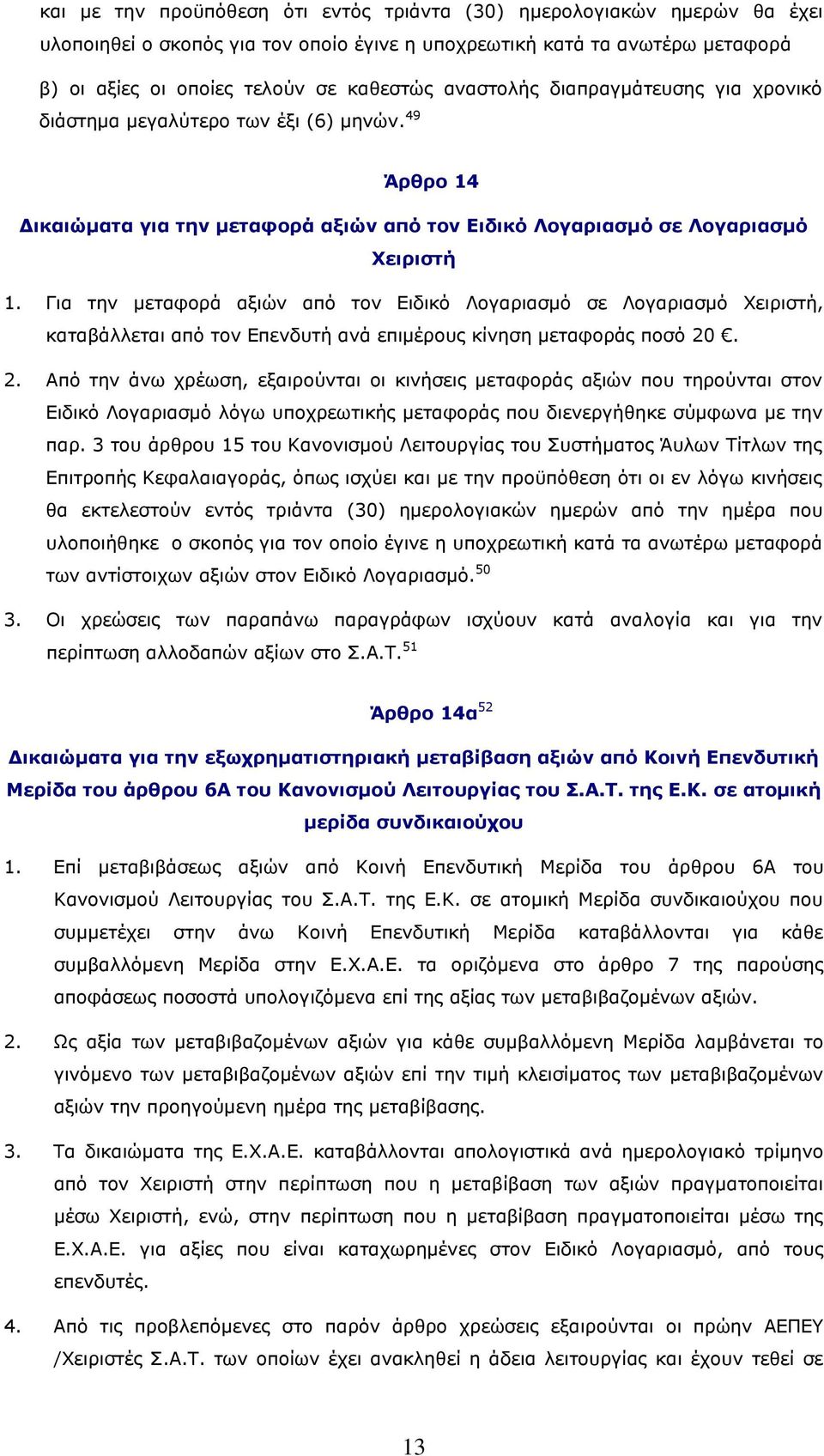 και με την προϋπόθεση ότι εντός τριάντα (30) ημερολογιακών ημερών θα έχει υλοποιηθεί ο σκοπός για τον οποίο έγινε η υποχρεωτική κατά τα ανωτέρω μεταφορά

β) οι αξίες οι οποίες τελούν σε καθεστώς αναστολής διαπραγμάτευσης για χρονικό διάστημα μεγαλύτερο των έξι (6) μηνών.$^{49}$

Άρθρο 14

Δικαιώματα για την μεταφορά αξιών από τον Ειδικό Λογαριασμό σε Λογαριασμό Χειριστή

1. Για την μεταφορά αξιών από τον Ειδικό Λογαριασμό σε Λογαριασμό Χειριστή, καταβάλλεται από τον Επενδυτή ανά επιμέρους κίνηση μεταφοράς ποσό 20 €.

2. Από την άνω χρέωση, εξαιρούνται οι κινήσεις μεταφοράς αξιών που τηρούνται στον Ειδικό Λογαριασμό λόγω υποχρεωτικής μεταφοράς που διενεργήθηκε σύμφωνα με την παρ. 3 του άρθρου 15 του Κανονισμού Λειτουργίας του Συστήματος Άυλων Τίτλων της Επιτροπής Κεφαλαιαγοράς, όπως ισχύει και με την προϋπόθεση ότι οι εν λόγω κινήσεις θα εκτελεστούν εντός τριάντα (30) ημερολογιακών ημερών από την ημέρα που υλοποιήθηκε ο σκοπός για τον οποίο έγινε η υποχρεωτική κατά τα ανωτέρω μεταφορά των αντίστοιχων αξιών στον Ειδικό Λογαριασμό.$^{50}$

3. Οι χρεώσεις των παραπάνω παραγράφων ισχύουν κατά αναλογία και για την περίπτωση αλλοδαπών αξίων στο Σ.Α.Τ.$^{51}$

Άρθρο 14α$^{52}$

Δικαιώματα για την εξωχρηματιστηριακή μεταβίβαση αξιών από Κοινή Επενδυτική Μερίδα του άρθρου 6Α του Κανονισμού Λειτουργίας του Σ.Α.Τ. της Ε.Κ. σε ατομική μερίδα συνδικαιούχου

1. Επί μεταβιβάσεως αξιών από Κοινή Επενδυτική Μερίδα του άρθρου 6Α του Κανονισμού Λειτουργίας του Σ.Α.Τ. της Ε.Κ. σε ατομική Μερίδα συνδικαιούχου που συμμετέχει στην άνω Κοινή Επενδυτική Μερίδα καταβάλλονται για κάθε συμβαλλόμενη Μερίδα στην Ε.Χ.Α.Ε. τα οριζόμενα στο άρθρο 7 της παρούσης αποφάσεως ποσοστά υπολογιζόμενα επί της αξίας των μεταβιβαζομένων αξιών.

2. Ως αξία των μεταβιβαζομένων αξιών για κάθε συμβαλλόμενη Μερίδα λαμβάνεται το γινόμενο των μεταβιβαζομένων αξιών επί την τιμή κλεισίματος των μεταβιβαζομένων αξιών την προηγούμενη ημέρα της μεταβίβασης.

3. Τα δικαιώματα της Ε.Χ.Α.Ε. καταβάλλονται απολογιστικά ανά ημερολογιακό τρίμηνο από τον Χειριστή στην περίπτωση που η μεταβίβαση των αξιών πραγματοποιείται μέσω Χειριστή, ενώ, στην περίπτωση που η μεταβίβαση πραγματοποιείται μέσω της Ε.Χ.Α.Ε. για αξίες που είναι καταχωρημένες στον Ειδικό Λογαριασμό, από τους επενδυτές.

4. Από τις προβλεπόμενες στο παρόν άρθρο χρεώσεις εξαιρούνται οι πρώην ΑΕΠΕΥ /Χειριστές Σ.Α.Τ. των οποίων έχει ανακληθεί η άδεια λειτουργίας και έχουν τεθεί σε

13